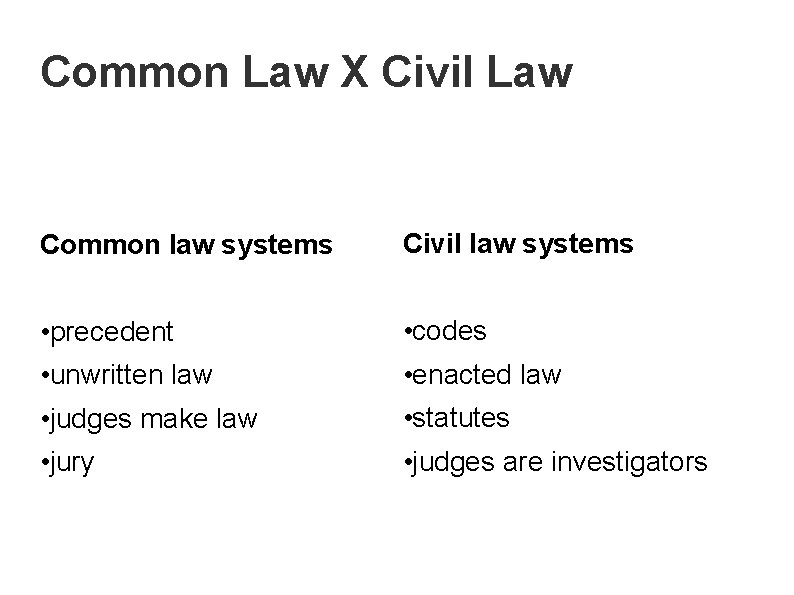 Common Law X Civil Law

Common law systems

• precedent
• unwritten law
• judges make law
• jury

Civil law systems

• codes
• enacted law
• statutes
• judges are investigators